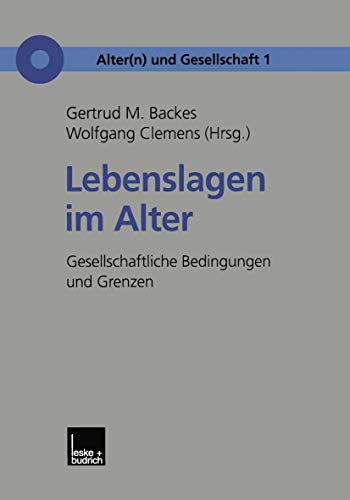 Alter(n) und Gesellschaft 1

Gertrud M. Backes
Wolfgang Clemens (Hrsg.)

Lebenslagen im Alter

Gesellschaftliche Bedingungen und Grenzen

leske + budrich